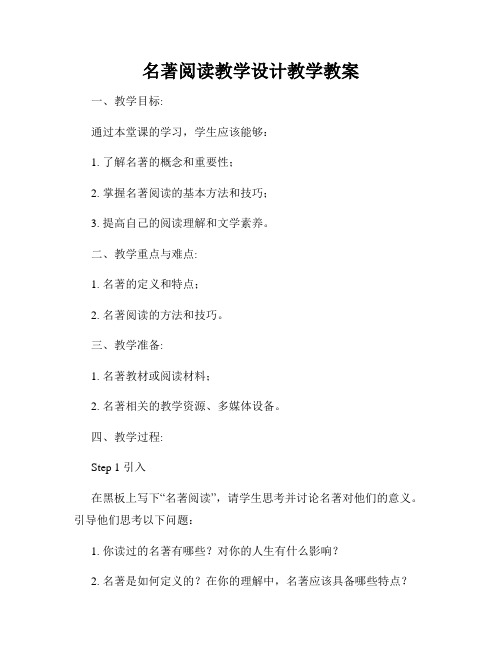 名著阅读教学设计教学教案

一、教学目标:

通过本堂课的学习，学生应该能够：

1. 了解名著的概念和重要性；

2. 掌握名著阅读的基本方法和技巧；

3. 提高自己的阅读理解和文学素养。

二、教学重点与难点:

1. 名著的定义和特点；

2. 名著阅读的方法和技巧。

三、教学准备:

1. 名著教材或阅读材料；

2. 名著相关的教学资源、多媒体设备。

四、教学过程:

Step 1 引入

在黑板上写下“名著阅读”，请学生思考并讨论名著对他们的意义。引导他们思考以下问题：

1. 你读过的名著有哪些？对你的人生有什么影响？

2. 名著是如何定义的？在你的理解中，名著应该具备哪些特点？